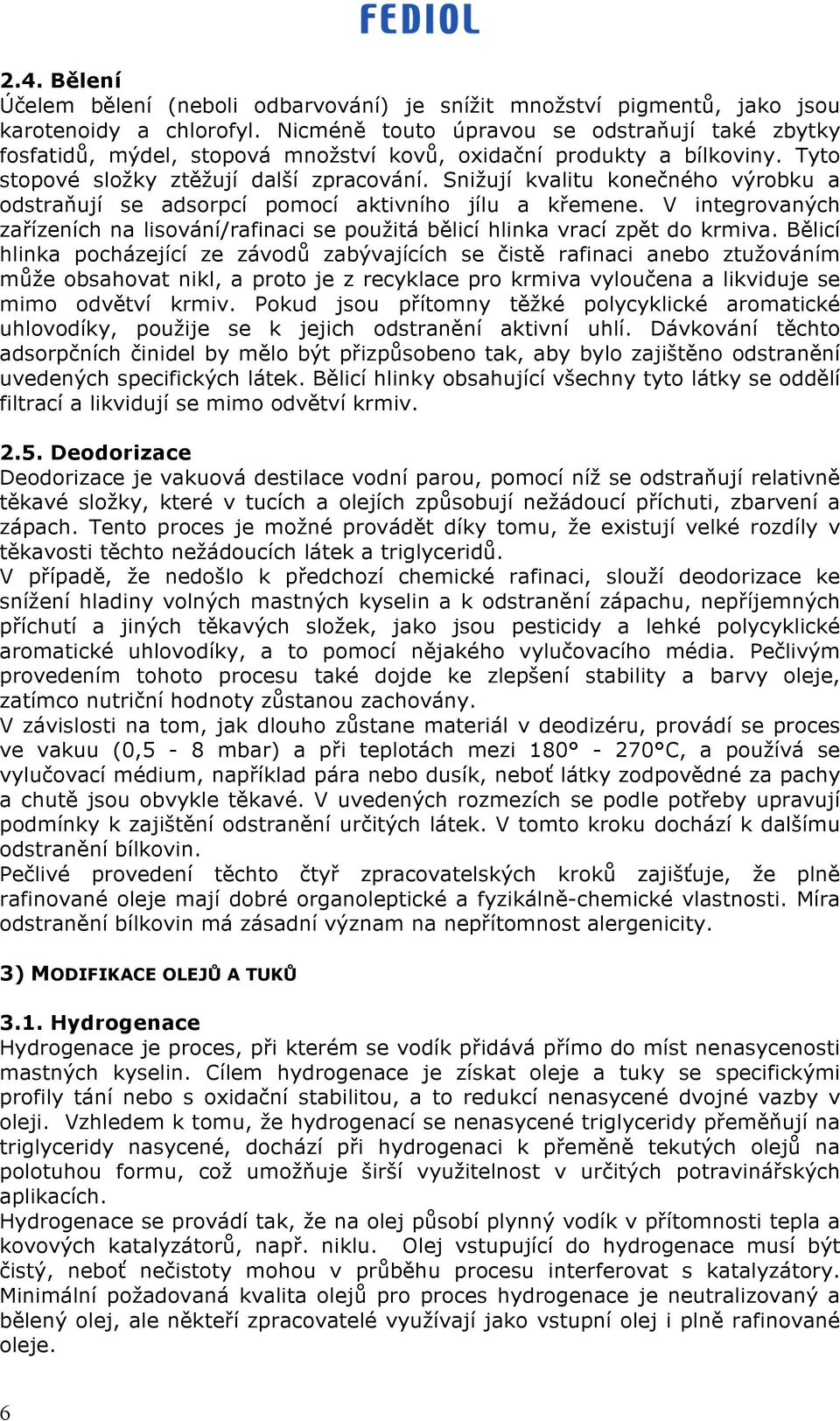 FEDIOL

2.4. Bělení
Účelem bělení (neboli odbarvování) je snížit množství pigmentů, jako jsou karotenoidy a chlorofyl. Nicméně touto úpravou se odstraňují také zbytky fosfatidů, mýdel, stopová množství kovů, oxidační produkty a bílkoviny. Tyto stopové složky ztěžují další zpracování. Snižují kvalitu konečného výrobku a odstraňují se adsorpcí pomocí aktivního jílu a křemene. V integrovaných zařízeních na lisování/rafinaci se použitá bělicí hlinka vrací zpět do krmiva. Bělicí hlinka pocházející ze závodů zabývajících se čistě rafinaci anebo ztužováním může obsahovat nikl, a proto je z recyklace pro krmiva vyloučena a likviduje se mimo odvětví krmiv. Pokud jsou přítomny těžké polycyklické aromatické uhlovodíky, použije se k jejich odstranění aktivní uhlí. Dávkování těchto adsorpčních činidel by mělo být přizpůsobeno tak, aby bylo zajištěno odstranění uvedených specifických látek. Bělicí hlinky obsahující všechny tyto látky se oddělí filtrací a likvidují se mimo odvětví krmiv.

2.5. Deodorizace
Deodorizace je vakuová destilace vodní parou, pomocí níž se odstraňují relativně těkavé složky, které v tucích a olejích způsobují nežádoucí příchuti, zbarvení a zápach. Tento proces je možné provádět díky tomu, že existují velké rozdíly v těkavosti těchto nežádoucích látek a triglyceridů.
V případě, že nedošlo k předchozí chemické rafinaci, slouží deodorizace ke snížení hladiny volných mastných kyselin a k odstranění zápachu, nepříjemných příchutí a jiných těkavých složek, jako jsou pesticidy a lehké polycyklické aromatické uhlovodíky, a to pomocí nějakého vylučovacího média. Pečlivým provedením tohoto procesu také dojde ke zlepšení stability a barvy oleje, zatímco nutriční hodnoty zůstanou zachovány.
V závislosti na tom, jak dlouho zůstane materiál v deodizéru, provádí se proces ve vakuu (0,5 - 8 mbar) a při teplotách mezi 180° - 270°C, a používá se vylučovací médium, například pára nebo dusík, neboť látky zodpovědné za pachy a chutě jsou obvykle těkavé. V uvedených rozmezích se podle potřeby upravují podmínky k zajištění odstranění určitých látek. V tomto kroku dochází k dalšímu odstranění bílkovin.
Pečlivé provedení těchto čtyř zpracovatelských kroků zajišťuje, že plně rafinované oleje mají dobré organoleptické a fyzikálně-chemické vlastnosti. Míra odstranění bílkovin má zásadní význam na nepřítomnost alergenicity.

3) MODIFIKACE OLEJŮ A TUKŮ

3.1. Hydrogenace
Hydrogenace je proces, při kterém se vodík přidává přímo do míst nenasycenosti mastných kyselin. Cílem hydrogenace je získat oleje a tuky se specifickými profily tání nebo s oxidační stabilitou, a to redukcí nenasycené dvojné vazby v oleji. Vzhledem k tomu, že hydrogenací se nenasycené triglyceridy přeměňují na triglyceridy nasycené, dochází při hydrogenaci k přeměně tekutých olejů na polotuhou formu, což umožňuje širší využitelnost v určitých potravinářských aplikacích.
Hydrogenace se provádí tak, že na olej působí plynný vodík v přítomnosti tepla a kovových katalyzátorů, např. niklu. Olej vstupující do hydrogenace musí být čistý, neboť nečistoty mohou v průběhu procesu interferovat s katalyzátory. Minimální požadovaná kvalita olejů pro proces hydrogenace je neutralizovaný a bělený olej, ale někteří zpracovatelé využívají jako vstupní olej i plně rafinované oleje.

6